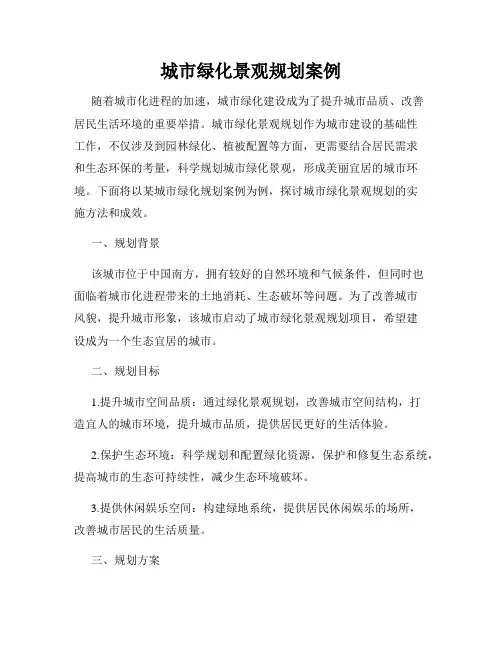 城市绿化景观规划案例

随着城市化进程的加速，城市绿化建设成为了提升城市品质、改善居民生活环境的重要举措。城市绿化景观规划作为城市建设的基础性工作，不仅涉及到园林绿化、植被配置等方面，更需要结合居民需求和生态环保的考量，科学规划城市绿化景观，形成美丽宜居的城市环境。下面将以某城市绿化规划案例为例，探讨城市绿化景观规划的实施方法和成效。

一、规划背景

该城市位于中国南方，拥有较好的自然环境和气候条件，但同时也面临着城市化进程带来的土地消耗、生态破坏等问题。为了改善城市风貌，提升城市形象，该城市启动了城市绿化景观规划项目，希望建设成为一个生态宜居的城市。

二、规划目标

1.提升城市空间品质：通过绿化景观规划，改善城市空间结构，打造宜人的城市环境，提升城市品质，提供居民更好的生活体验。

2.保护生态环境：科学规划和配置绿化资源，保护和修复生态系统，提高城市的生态可持续性，减少生态环境破坏。

3.提供休闲娱乐空间：构建绿地系统，提供居民休闲娱乐的场所，改善城市居民的生活质量。

三、规划方案